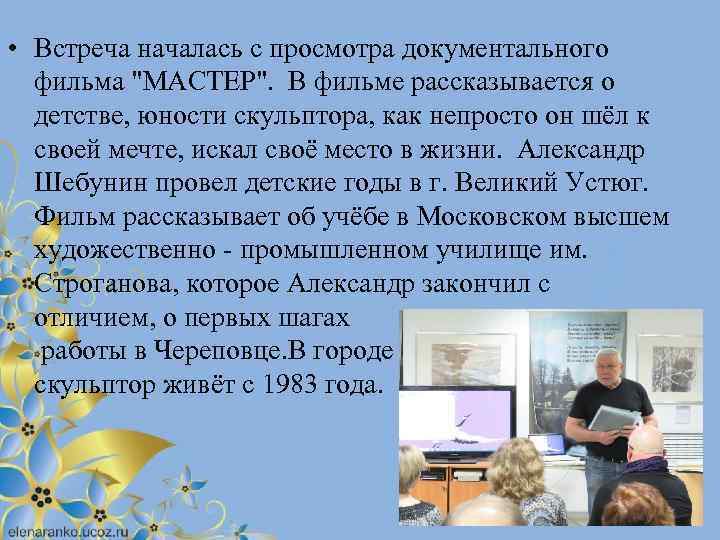 • Встреча началась с просмотра документального фильма "МАСТЕР". В фильме рассказывается о детстве, юности скульптора, как непросто он шёл к своей мечте, искал своё место в жизни. Александр Шебунин провел детские годы в г. Великий Устюг. Фильм рассказывает об учёбе в Московском высшем художественно - промышленном училище им. Строганова, которое Александр закончил с отличием, о первых шагах работы в Череповце.В городе скульптор живёт с 1983 года.

elenaranko.ucoz.ru